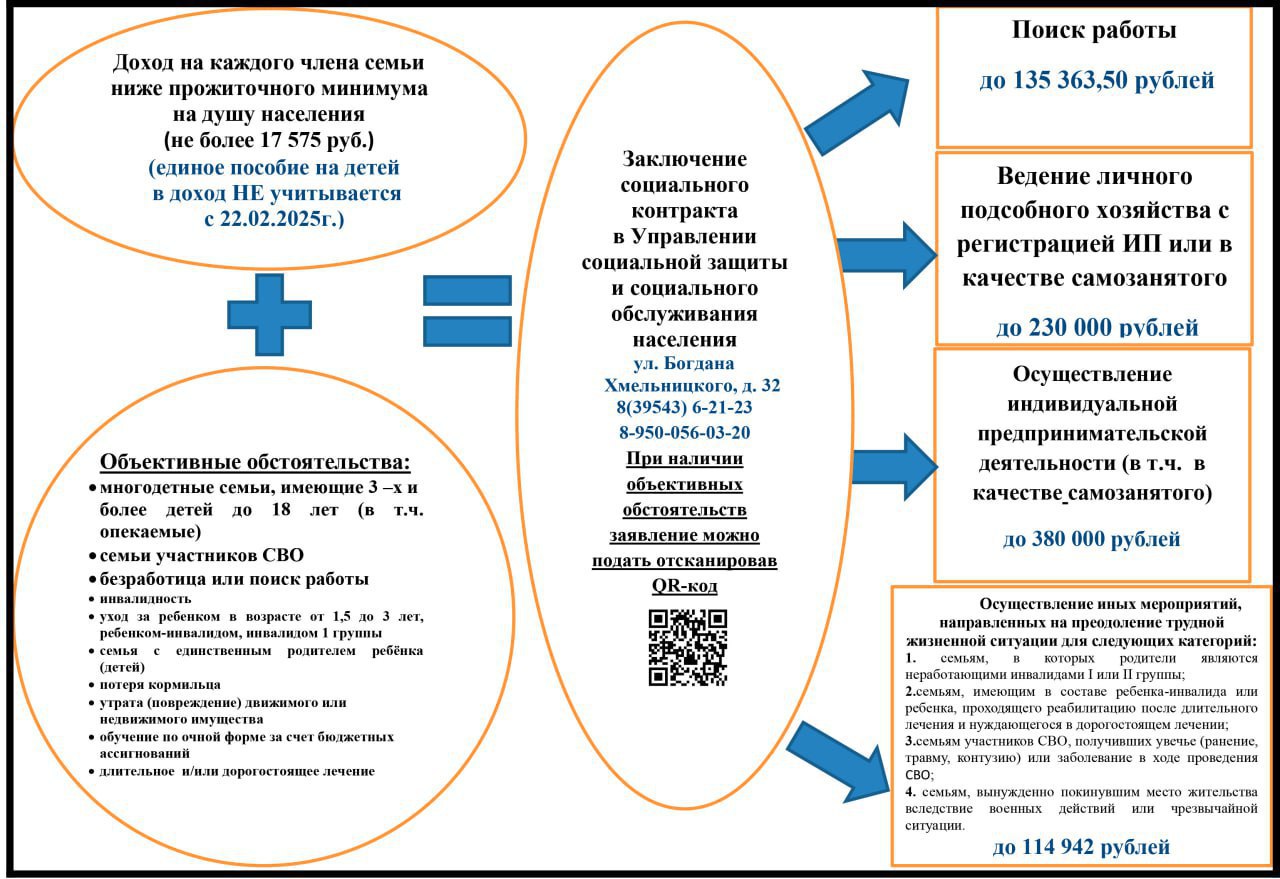 Доход на каждого члена семьи ниже прожиточного минимума на душу населения
(не более 17 575 руб.)
(единое пособие на детей в доход НЕ учитывается с 22.02.2025г.)

Объективные обстоятельства:
• многодетные семьи, имеющие 3 –х и более детей до 18 лет (в т.ч. опекаемые)
• семьи участников СВО
• безработица или поиск работы
• инвалидность
• уход за ребенком в возрасте от 1,5 до 3 лет, ребенком-инвалидом, инвалидом 1 группы
• семья с единственным родителем ребёнка (детей)
• потеря кормильца
• утрата (повреждение) движимого или недвижимого имущества
• обучение по очной форме за счет бюджетных ассигнований
• длительное и/или дорогостоящее лечение

Заключение социального контракта в Управлении социальной защиты и социального обслуживания населения
ул. Богдана Хмельницкого, д. 32
8(39543) 6-21-23
8-950-056-03-20
При наличии объективных обстоятельств заявление можно подать отсканировав QR-код

Поиск работы
до 135 363,50 рублей

Ведение личного подсобного хозяйства с регистрацией ИП или в качестве самозанятого
до 230 000 рублей

Осуществление индивидуальной предпринимательской деятельности (в т.ч. в качестве самозанятого)
до 380 000 рублей

Осуществление иных мероприятий, направленных на преодоление трудной жизненной ситуации для следующих категорий:
1. семьям, в которых родители являются неработающими инвалидами I или II группы;
2.семьям, имеющим в составе ребенка-инвалида или ребенка, проходящего реабилитацию после длительного лечения и нуждающегося в дорогостоящем лечении;
3.семьям участников СВО, получивших увечье (ранение, травму, контузию) или заболевание в ходе проведения СВО;
4. семьям, вынужденно покинувшим место жительства вследствие военных действий или чрезвычайной ситуации.
до 114 942 рублей